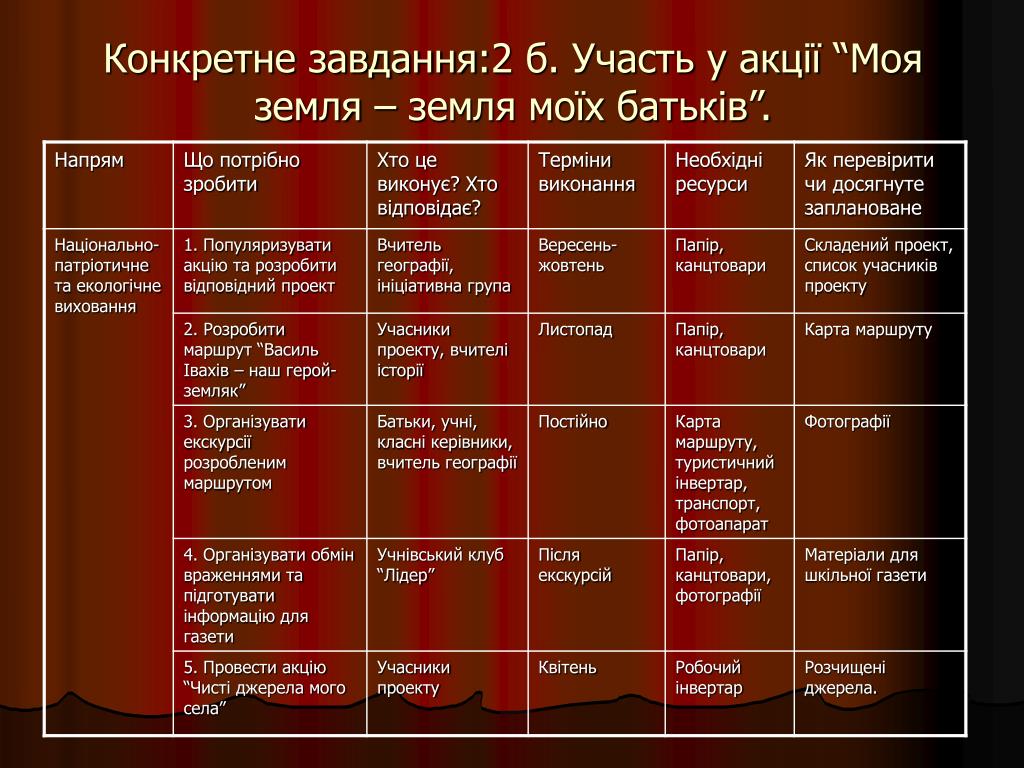 Конкретне завдання:2 б. Участь у акції “Моя земля – земля моїх батьків”.

| Напрям | Що потрібно зробити | Хто це виконує? Хто відповідає? | Терміни виконання | Необхідні ресурси | Як перевірити чи досягнуте заплановане |
|---|---|---|---|---|---|
| Національно-патріотичне та екологічне виховання | 1. Популяризувати акцію та розробити відповідний проект | Вчитель географії, ініціативна група | Вересень-жовтень | Папір, канцтовари | Складений проект, список учасників проекту |
| | 2. Розробити маршрут “Василь Івахів – наш герой-земляк” | Учасники проекту, вчителі історії | Листопад | Папір, канцтовари | Карта маршруту |
| | 3. Організувати екскурсії розробленим маршрутом | Батьки, учні, класні керівники, вчитель географії | Постійно | Карта маршруту, туристичний інвертар, транспорт, фотоапарат | Фотографії |
| | 4. Організувати обмін враженнями та підготувати інформацію для газети | Учнівський клуб “Лідер” | Після екскурсій | Папір, канцтовари, фотографії | Матеріали для шкільної газети |
| | 5. Провести акцію “Чисті джерела мого села” | Учасники проекту | Квітень | Робочий інвертар | Розчищені джерела. |